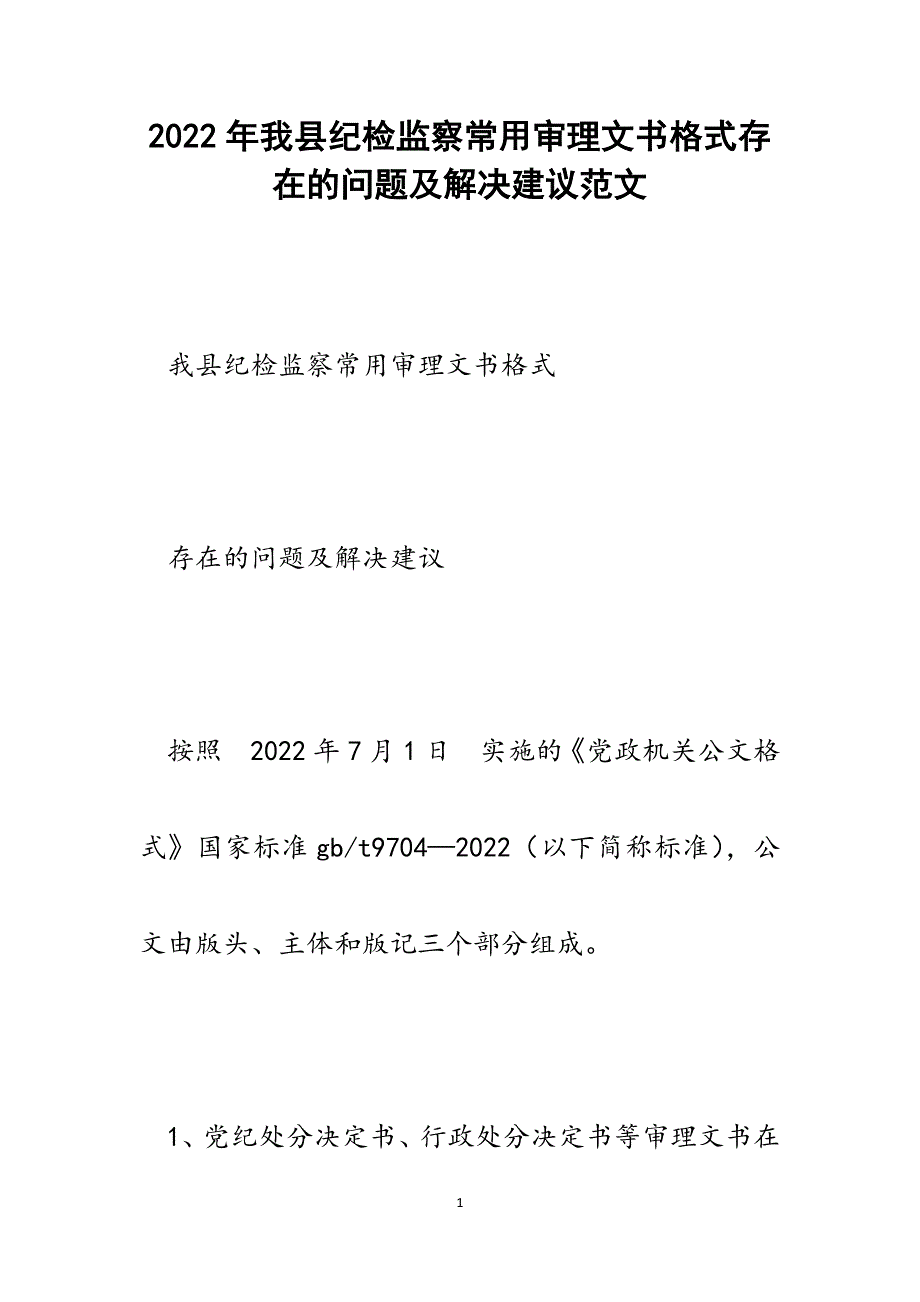 2022年我县纪检监察常用审理文书格式存在的问题及解决建议范文

我县纪检监察常用审理文书格式

存在的问题及解决建议

按照 2022年7月1日 实施的《党政机关公文格式》国家标准gb/t9704—2022（以下简称标准），公文由版头、主体和版记三个部分组成。

1、党纪处分决定书、行政处分决定书等审理文书在

1